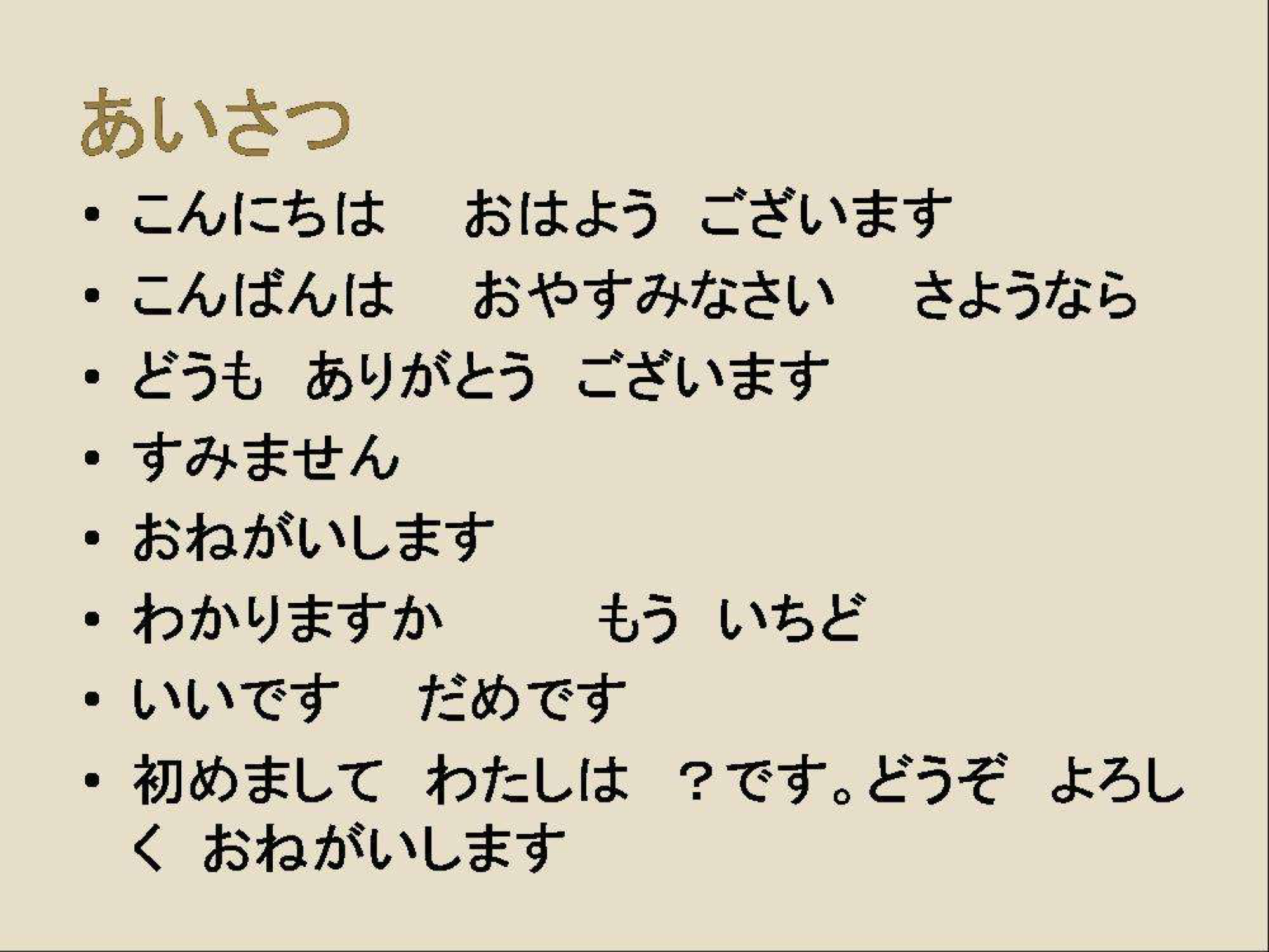 あいさつ

• こんにちは　おはよう　ございます
• こんばんは　おやすみなさい　さようなら
• どうも　ありがとう　ございます
• すみません
• おねがいします
• わかりますか　もう　いちど
• いいです　だめです
• 初めまして　わたしは　？です。どうぞ　よろしく　おねがいします